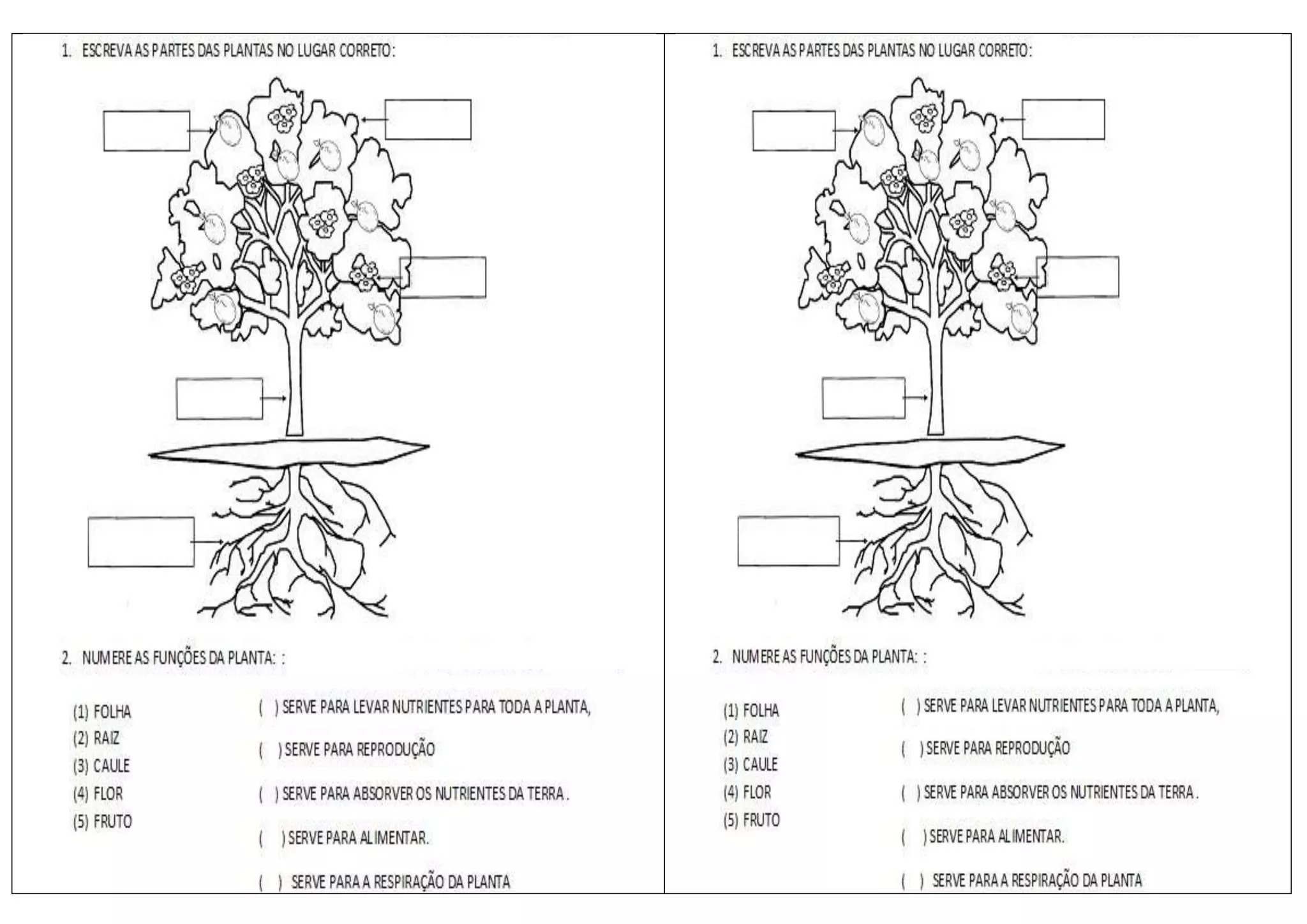 1. ESCREVA AS PARTES DAS PLANTAS NO LUGAR CORRETO:

2. NUMERE AS FUNÇÕES DA PLANTA: :

(1) FOLHA
(2) RAIZ
(3) CAULE
(4) FLOR
(5) FRUTO

( ) SERVE PARA LEVAR NUTRIENTES PARA TODA A PLANTA,

( ) SERVE PARA REPRODUÇÃO

( ) SERVE PARA ABSORVER OS NUTRIENTES DA TERRA.

( ) SERVE PARA ALIMENTAR.

( ) SERVE PARA A RESPIRAÇÃO DA PLANTA

1. ESCREVA AS PARTES DAS PLANTAS NO LUGAR CORRETO:

2. NUMERE AS FUNÇÕES DA PLANTA: :

(1) FOLHA
(2) RAIZ
(3) CAULE
(4) FLOR
(5) FRUTO

( ) SERVE PARA LEVAR NUTRIENTES PARA TODA A PLANTA,

( ) SERVE PARA REPRODUÇÃO

( ) SERVE PARA ABSORVER OS NUTRIENTES DA TERRA.

( ) SERVE PARA ALIMENTAR.

( ) SERVE PARA A RESPIRAÇÃO DA PLANTA